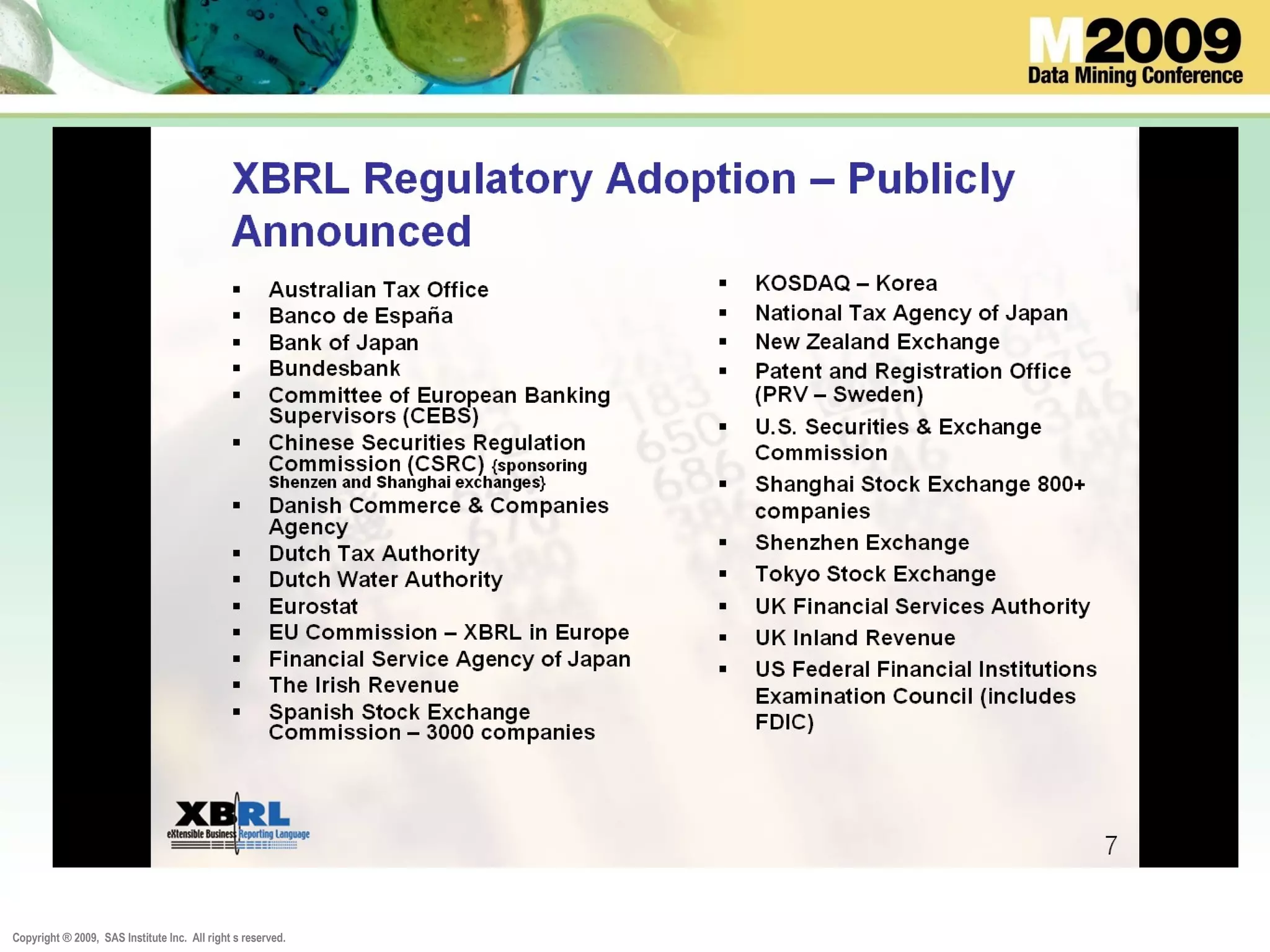 M2009
Data Mining Conference

XBRL Regulatory Adoption – Publicly Announced

• Australian Tax Office
• Banco de España
• Bank of Japan
• Bundesbank
• Committee of European Banking Supervisors (CEBS)
• Chinese Securities Regulation Commission (CSRC) {sponsoring Shenzen and Shanghai exchanges}
• Danish Commerce & Companies Agency
• Dutch Tax Authority
• Dutch Water Authority
• Eurostat
• EU Commission – XBRL in Europe
• Financial Service Agency of Japan
• The Irish Revenue
• Spanish Stock Exchange Commission – 3000 companies

• KOSDAQ – Korea
• National Tax Agency of Japan
• New Zealand Exchange
• Patent and Registration Office (PRV – Sweden)
• U.S. Securities & Exchange Commission
• Shanghai Stock Exchange 800+ companies
• Shenzhen Exchange
• Tokyo Stock Exchange
• UK Financial Services Authority
• UK Inland Revenue
• US Federal Financial Institutions Examination Council (includes FDIC)

XBRL
eXtensible Business Reporting Language

7

Copyright ® 2009, SAS Institute Inc. All right s reserved.